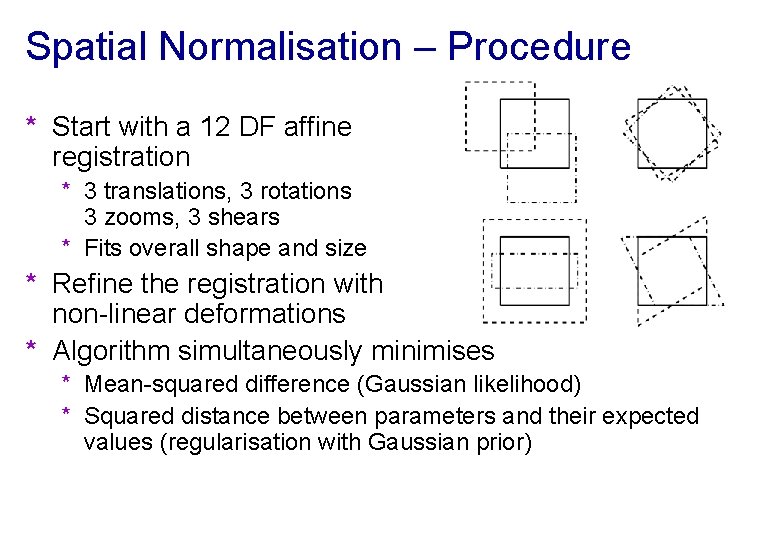 Spatial Normalisation – Procedure

* Start with a 12 DF affine registration
  * 3 translations, 3 rotations 3 zooms, 3 shears
  * Fits overall shape and size
* Refine the registration with non-linear deformations
* Algorithm simultaneously minimises
  * Mean-squared difference (Gaussian likelihood)
  * Squared distance between parameters and their expected values (regularisation with Gaussian prior)